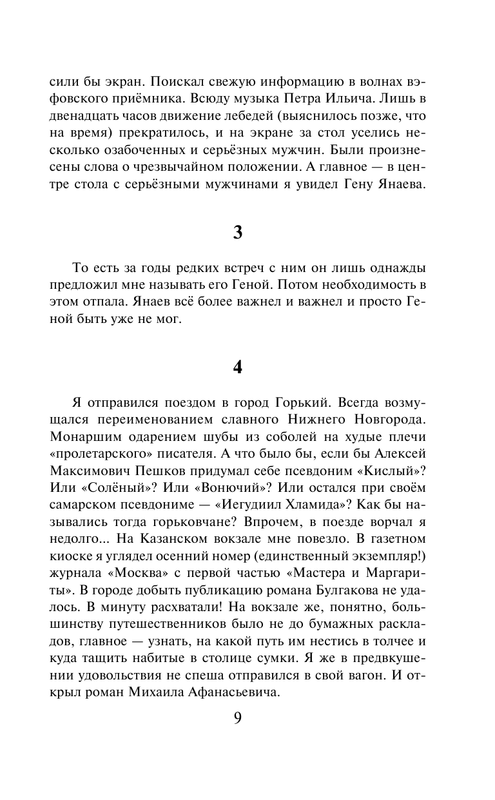 сили бы экран. Поискал свежую информацию в волнах вэфовского приёмника. Всюду музыка Петра Ильича. Лишь в двенадцать часов движение лебедей (выяснилось позже, что на время) прекратилось, и на экране за стол уселись несколько озабоченных и серьёзных мужчин. Были произнесены слова о чрезвычайном положении. А главное — в центре стола с серьёзными мужчинами я увидел Гену Янаева.

3

То есть за годы редких встреч с ним он лишь однажды предложил мне называть его Геной. Потом необходимость в этом отпала. Янаев всё более важнел и важнел и просто Геной быть уже не мог.

4

Я отправился поездом в город Горький. Всегда возмущался переименованием славного Нижнего Новгорода. Монаршим одарением шубы из соболей на худые плечи «пролетарского» писателя. А что было бы, если бы Алексей Максимович Пешков придумал себе псевдоним «Кислый»? Или «Солёный»? Или «Вонючий»? Или остался при своём самарском псевдониме — «Иегудиил Хламида»? Как бы назывались тогда горьковчане? Впрочем, в поезде ворчал я недолго... На Казанском вокзале мне повезло. В газетном киоске я углядел осенний номер (единственный экземпляр!) журнала «Москва» с первой частью «Мастера и Маргариты». В городе добыть публикацию романа Булгакова не удалось. В минуту расхватали! На вокзале же, понятно, большинству путешественников было не до бумажных раскладов, главное — узнать, на какой путь им нестись в толчее и куда тащить набитые в столице сумки. Я же в предвкушении удовольствия не спеша отправился в свой вагон. И открыл роман Михаила Афанасьевича.

9